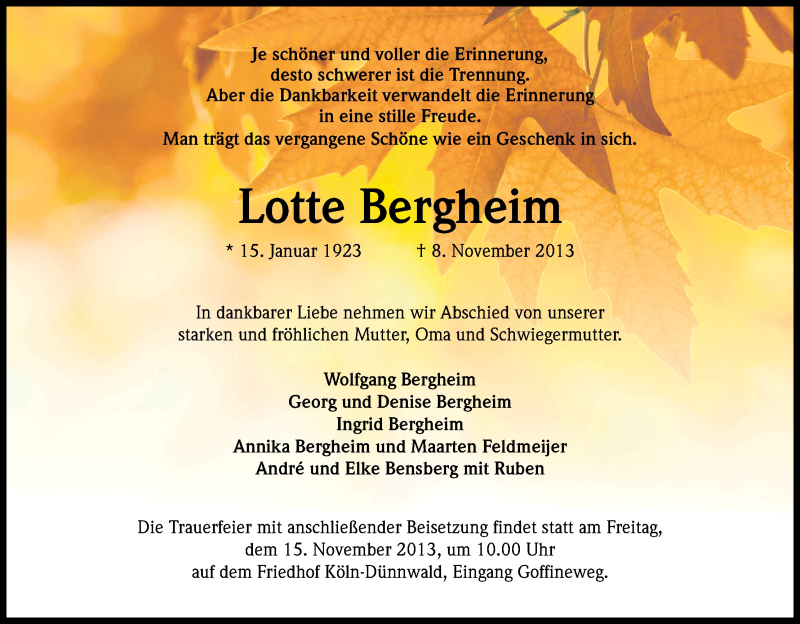 Je schöner und voller die Erinnerung,
desto schwerer ist die Trennung.
Aber die Dankbarkeit verwandelt die Erinnerung
in eine stille Freude.
Man trägt das vergangene Schöne wie ein Geschenk in sich.

Lotte Bergheim

* 15. Januar 1923 † 8. November 2013

In dankbarer Liebe nehmen wir Abschied von unserer
starken und fröhlichen Mutter, Oma und Schwiegermutter.

Wolfgang Bergheim
Georg und Denise Bergheim
Ingrid Bergheim
Annika Bergheim und Maarten Feldmeijer
André und Elke Bensberg mit Ruben

Die Trauerfeier mit anschließender Beisetzung findet statt am Freitag,
dem 15. November 2013, um 10.00 Uhr
auf dem Friedhof Köln-Dünnwald, Eingang Goffineweg.